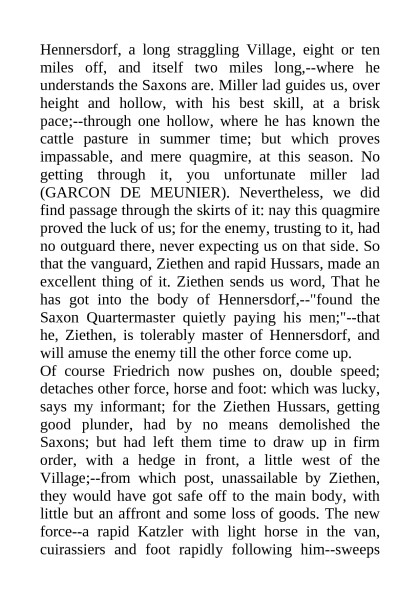 Hennersdorf, a long straggling Village, eight or ten miles off, and itself two miles long,--where he understands the Saxons are. Miller lad guides us, over height and hollow, with his best skill, at a brisk pace;--through one hollow, where he has known the cattle pasture in summer time; but which proves impassable, and mere quagmire, at this season. No getting through it, you unfortunate miller lad (GARCON DE MEUNIER). Nevertheless, we did find passage through the skirts of it: nay this quagmire proved the luck of us; for the enemy, trusting to it, had no outguard there, never expecting us on that side. So that the vanguard, Ziethen and rapid Hussars, made an excellent thing of it. Ziethen sends us word, That he has got into the body of Hennersdorf,--"found the Saxon Quartermaster quietly paying his men;"--that he, Ziethen, is tolerably master of Hennersdorf, and will amuse the enemy till the other force come up.
Of course Friedrich now pushes on, double speed; detaches other force, horse and foot: which was lucky, says my informant; for the Ziethen Hussars, getting good plunder, had by no means demolished the Saxons; but had left them time to draw up in firm order, with a hedge in front, a little west of the Village;--from which post, unassailable by Ziethen, they would have got safe off to the main body, with little but an affront and some loss of goods. The new force--a rapid Katzler with light horse in the van, cuirassiers and foot rapidly following him--sweeps